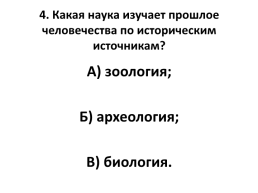 4. Какая наука изучает прошлое человечества по историческим источникам?

А) зоология;

Б) археология;

В) биология.